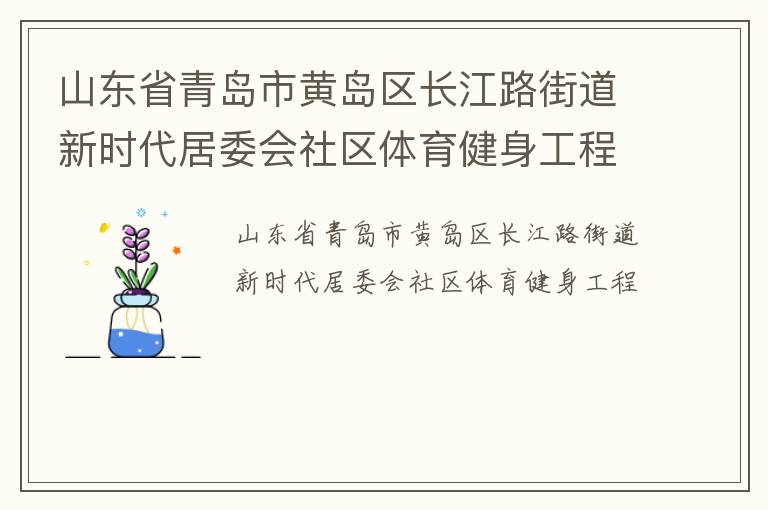 山东省青岛市黄岛区长江路街道新时代居委会社区体育健身工程

山东省青岛市黄岛区长江路街道新时代居委会社区体育健身工程